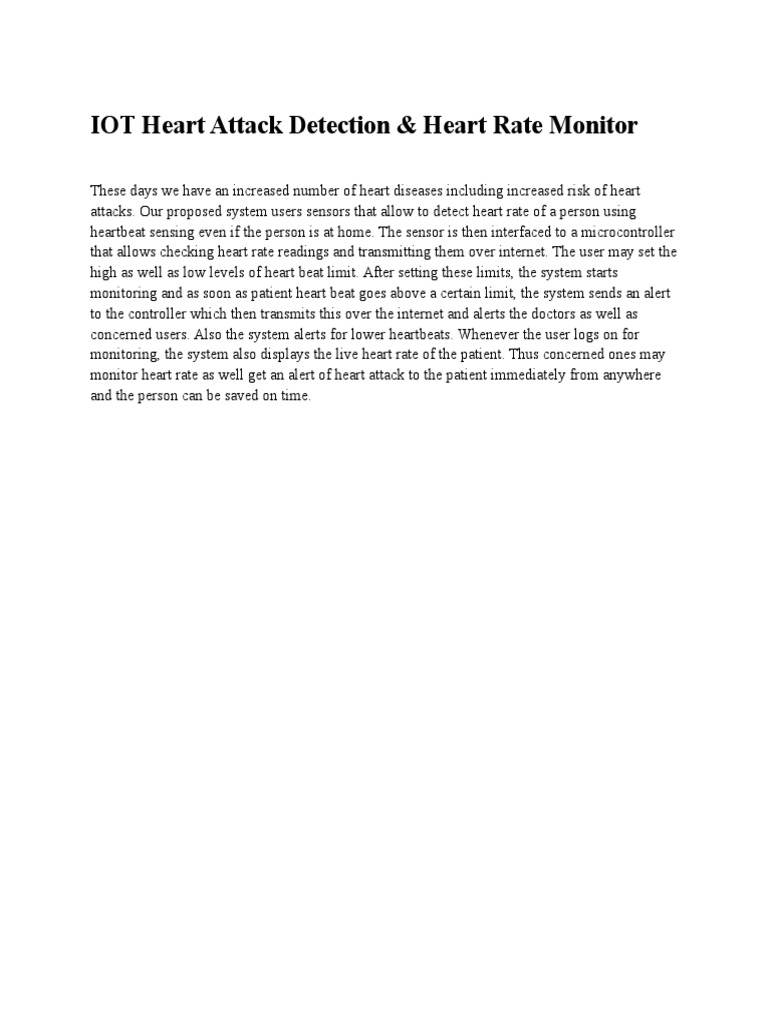 IOT Heart Attack Detection & Heart Rate Monitor

These days we have an increased number of heart diseases including increased risk of heart attacks. Our proposed system users sensors that allow to detect heart rate of a person using heartbeat sensing even if the person is at home. The sensor is then interfaced to a microcontroller that allows checking heart rate readings and transmitting them over internet. The user may set the high as well as low levels of heart beat limit. After setting these limits, the system starts monitoring and as soon as patient heart beat goes above a certain limit, the system sends an alert to the controller which then transmits this over the internet and alerts the doctors as well as concerned users. Also the system alerts for lower heartbeats. Whenever the user logs on for monitoring, the system also displays the live heart rate of the patient. Thus concerned ones may monitor heart rate as well get an alert of heart attack to the patient immediately from anywhere and the person can be saved on time.